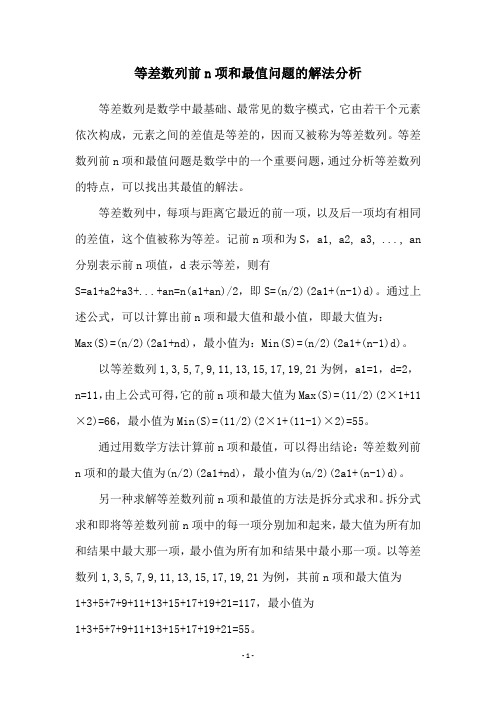 等差数列前 n 项和最值问题的解法分析

等差数列是数学中最基础、最常见的数字模式，它由若干个元素依次构成，元素之间的差值是等差的，因而又被称为等差数列。等差数列前 n 项和最值问题是数学中的一个重要问题，通过分析等差数列的特点，可以找出其最值的解法。

等差数列中，每项与距离它最近的前一项，以及后一项均有相同的差值，这个值被称为等差。记前 n 项和为 S，a1, a2, a3, ..., an 分别表示前 n 项值，d 表示等差，则有 S=a1+a2+a3+...+an=n(a1+an)/2，即 S=(n/2)(2a1+(n-1)d)。通过上述公式，可以计算出前 n 项和最大值和最小值，即最大值为：Max(S)=(n/2)(2a1+nd)，最小值为：Min(S)=(n/2)(2a1+(n-1)d)。

以等差数列 1,3,5,7,9,11,13,15,17,19,21 为例，a1=1，d=2，n=11，由上公式可得，它的前 n 项和最大值为 Max(S)=(11/2)(2×1+11×2)=66，最小值为 Min(S)=(11/2)(2×1+(11-1)×2)=55。

通过用数学方法计算前 n 项和最值，可以得出结论：等差数列前 n 项和的最大值为(n/2)(2a1+nd)，最小值为(n/2)(2a1+(n-1)d)。

另一种求解等差数列前 n 项和最值的方法是拆分式求和。拆分式求和即将等差数列前 n 项中的每一项分别加和起来，最大值为所有加和结果中最大那一项，最小值为所有加和结果中最小那一项。以等差数列 1,3,5,7,9,11,13,15,17,19,21 为例，其前 n 项和最大值为 1+3+5+7+9+11+13+15+17+19+21=117，最小值为 1+3+5+7+9+11+13+15+17+19+21=55。

- 1 -